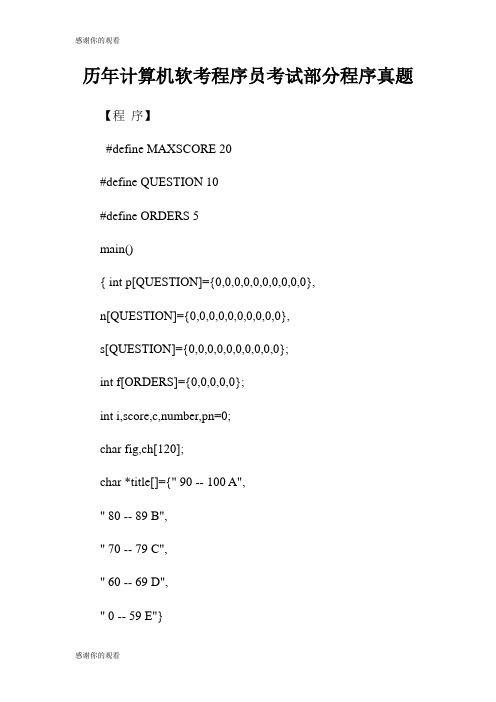 感谢你的观看

历年计算机软考程序员考试部分程序真题

【程 序】

#define MAXSCORE 20

#define QUESTION 10

#define ORDERS 5

main()

{ int p[QUESTION]={0,0,0,0,0,0,0,0,0,0},

n[QUESTION]={0,0,0,0,0,0,0,0,0,0},

s[QUESTION]={0,0,0,0,0,0,0,0,0,0};

int f[ORDERS]={0,0,0,0,0};

int i,score,c,number,pn=0;

char fig,ch[120];

char *title[]={" 90 -- 100 A",

" 80 -- 89 B",

" 70 -- 79 C",

" 60 -- 69 D",

" 0 -- 59 E"}

感谢你的观看